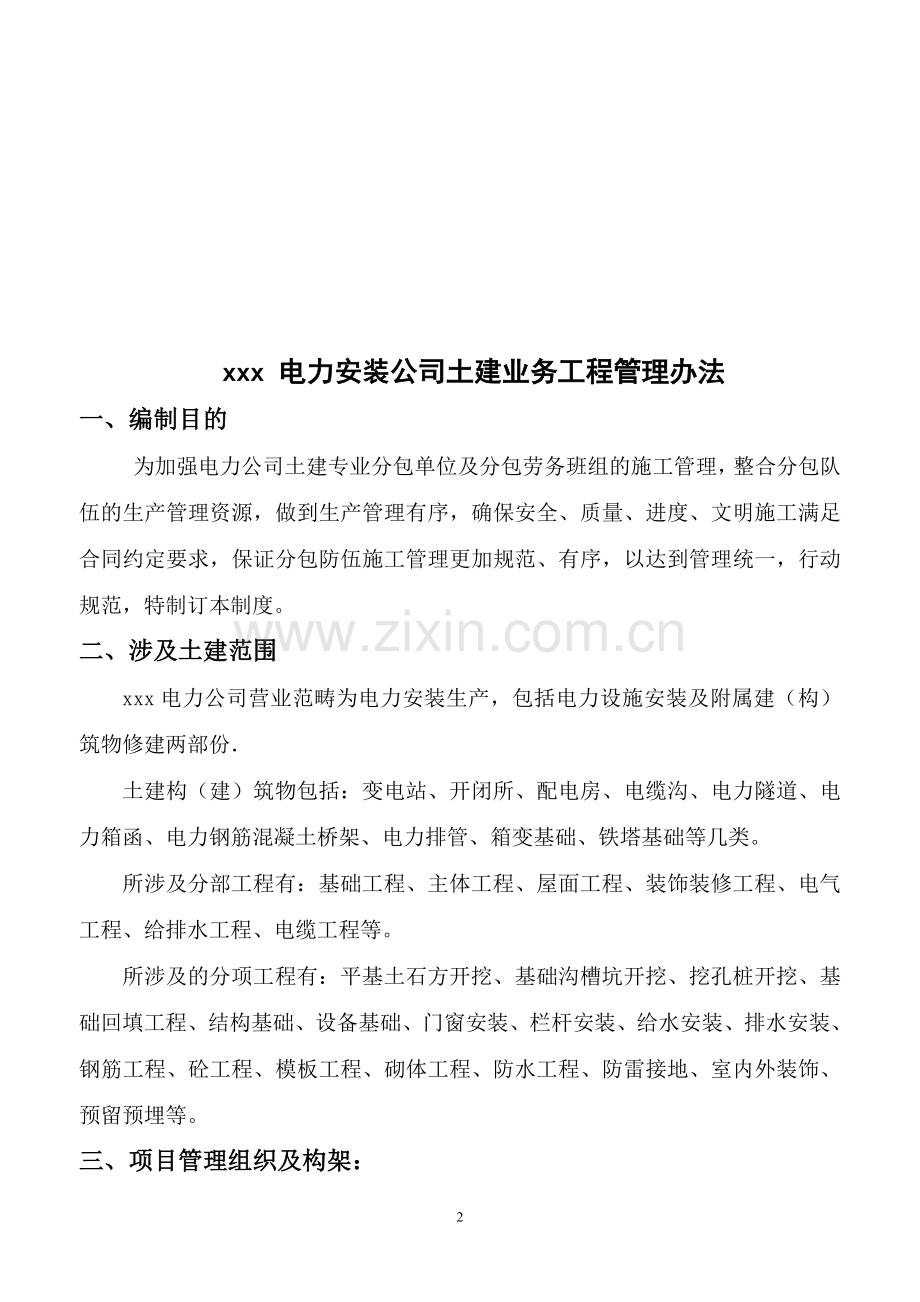 xxx 电力安装公司土建业务工程管理办法

一、编制目的

为加强电力公司土建专业分包单位及分包劳务班组的施工管理，整合分包队伍的生产管理资源，做到生产管理有序，确保安全、质量、进度、文明施工满足合同约定要求，保证分包防伍施工管理更加规范、有序，以达到管理统一，行动规范，特制订本制度。

www.zixin.com.cn

二、涉及土建范围

xxx 电力公司营业范畴为电力安装生产，包括电力设施安装及附属建（构）筑物修建两部份.

土建构（建）筑物包括：变电站、开闭所、配电房、电缆沟、电力隧道、电力箱函、电力钢筋混凝土桥架、电力排管、箱变基础、铁塔基础等几类。

所涉及分部工程有：基础工程、主体工程、屋面工程、装饰装修工程、电气工程、给排水工程、电缆工程等。

所涉及的分项工程有：平基土石方开挖、基础沟槽坑开挖、挖孔桩开挖、基础回填工程、结构基础、设备基础、门窗安装、栏杆安装、给水安装、排水安装、钢筋工程、砼工程、模板工程、砌体工程、防水工程、防雷接地、室内外装饰、预留预埋等。

三、项目管理组织及构架：

2